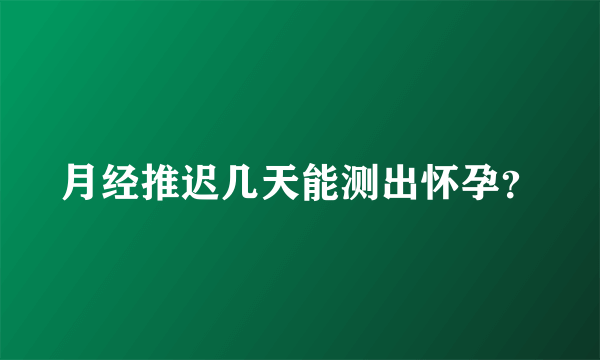 月经推迟几天能测出怀孕?